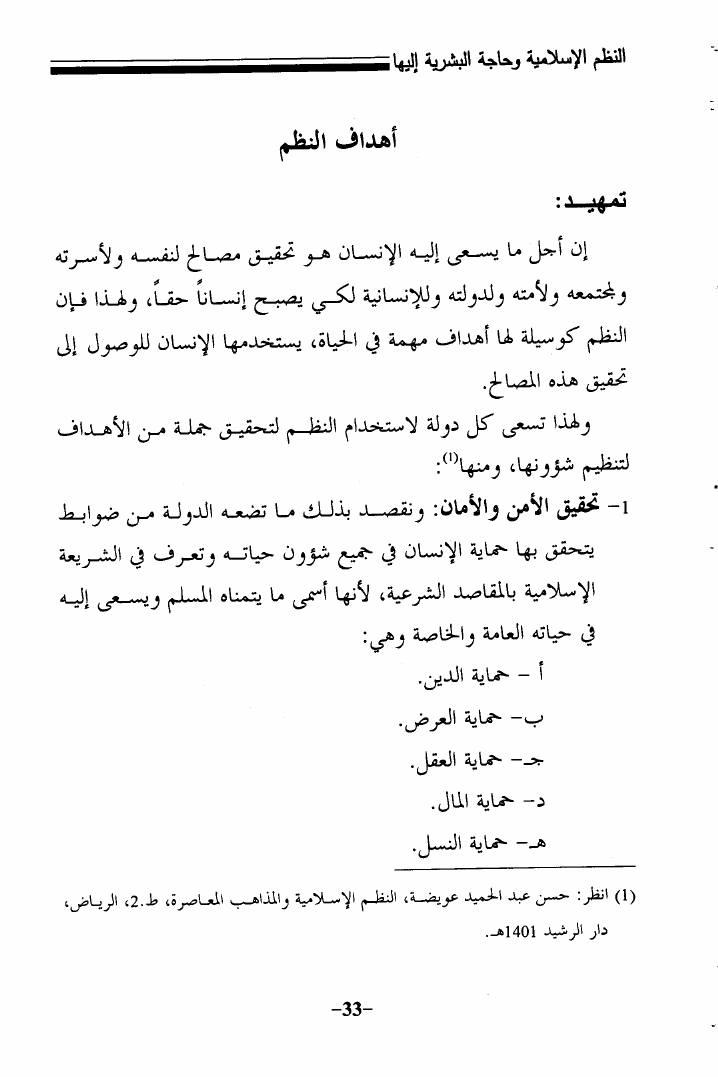 النظم الإسلامية وحاجة البشرية إليها

أهداف النظم

تمهيد:

إن أجل ما يسعى إليه الإنسان هو تحقيق مصالح لنفسه ولأسرته ولمجتمعه ولأمته ولدولته وللإنسانية لكي يصبح إنساناً حقاً، ولهذا فإن النظم كوسيلة لها أهداف مهمة في الحياة، يستخدمها الإنسان للوصول إلى تحقيق هذه المصالح.

ولهذا تسعى كل دولة لاستخدام النظم لتحقيق جملة من الأهداف لتنظيم شؤونها، ومنها$^{(1)}$:

1- تحقيق الأمن والأمان: ونقصد بذلك ما تضعه الدولة من ضوابط يتحقق بها حماية الإنسان في جميع شؤون حياته وتعرف في الشريعة الإسلامية بالمقاصد الشرعية، لأنها أسمى ما يتمناه المسلم ويسعى إليه في حياته العامة والخاصة وهي:

أ - حماية الدين.

ب- حماية العرض.

جـ- حماية العقل.

د- حماية المال.

هـ- حماية النسل.

(1) انظر: حسن عبد الحميد عويضة، النظم الإسلامية والمذاهب المعاصرة، ط.2، الرياض، دار الرشيد 1401هـ.

-33-